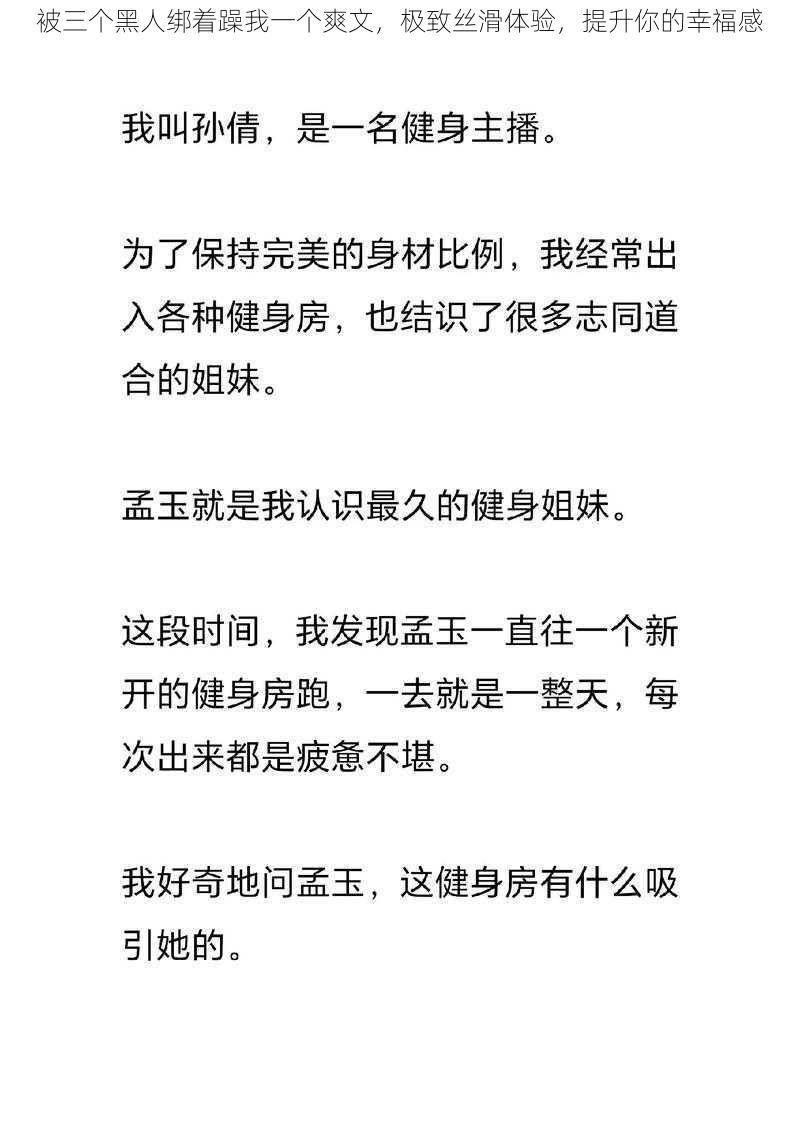 被三个黑人绑着躁我一个爽文，极致丝滑体验，提升你的幸福感

我叫孙倩，是一名健身主播。

为了保持完美的身材比例，我经常出入各种健身房，也结识了很多志同道合的姐妹。

孟玉就是我认识最久的健身姐妹。

这段时间，我发现孟玉一直往一个新开的健身房跑，一去就是一整天，每次出来都是疲惫不堪。

我好奇地问孟玉，这健身房有什么吸引她的。